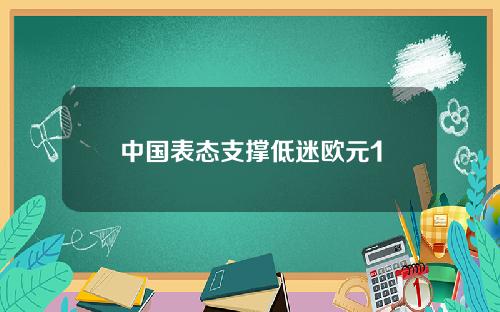 中国表态支撑低迷欧元1